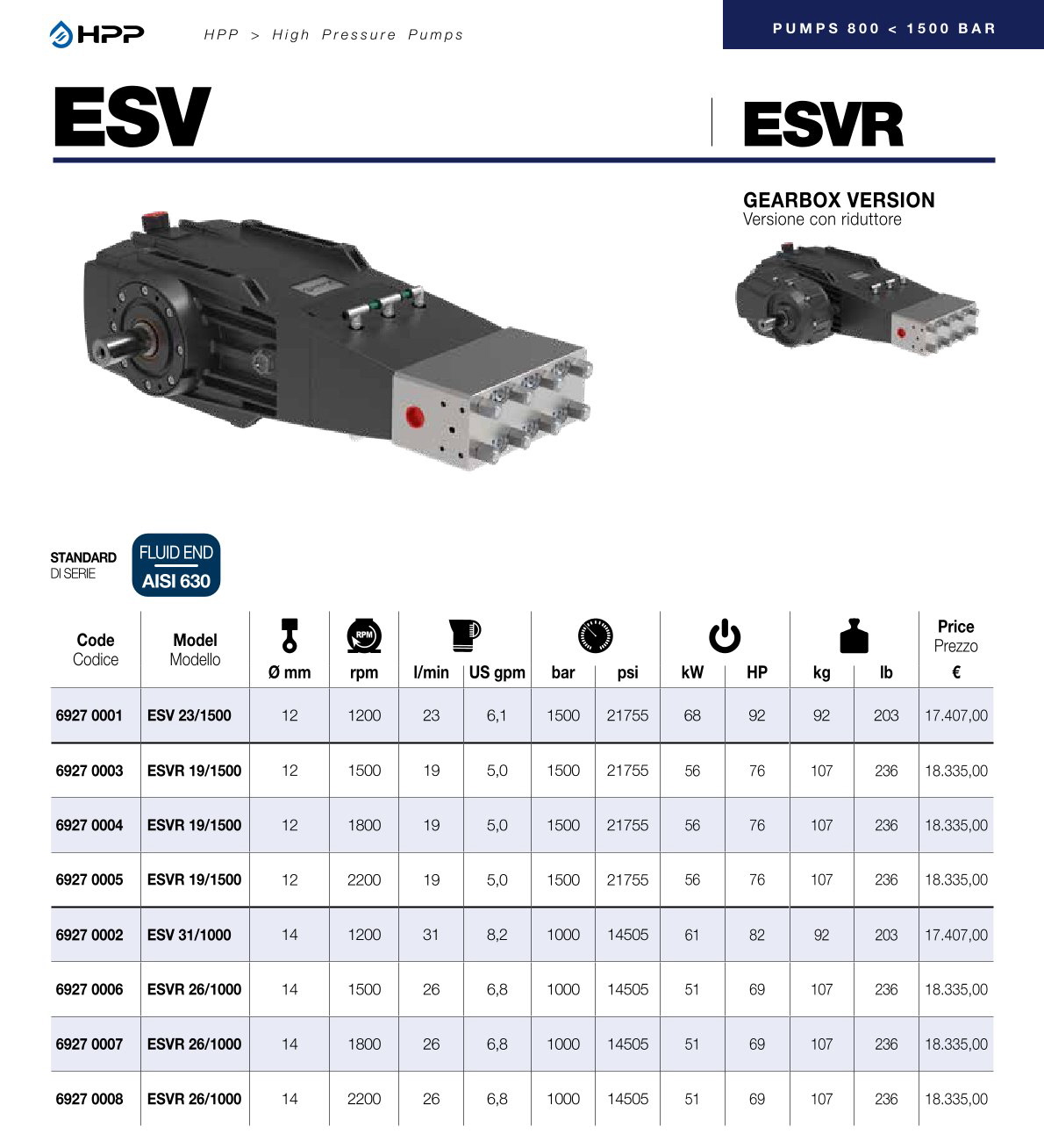 HPP

HPP > High Pressure Pumps

PUMPS 800 < 1500 BAR

ESV

ESVR

GEARBOX VERSION
Versione con riduttore

STANDARD
DI SERIE

FLUID END
AISI 630

| Code Codice | Model Modello | Ø mm | rpm | l/min | US gpm | bar | psi | kW | HP | kg | lb | Price Prezzo € |
|---|---|---|---|---|---|---|---|---|---|---|---|---|
| 6927 0001 | ESV 23/1500 | 12 | 1200 | 23 | 6,1 | 1500 | 21755 | 68 | 92 | 92 | 203 | 17.407,00 |
| 6927 0003 | ESVR 19/1500 | 12 | 1500 | 19 | 5,0 | 1500 | 21755 | 56 | 76 | 107 | 236 | 18.335,00 |
| 6927 0004 | ESVR 19/1500 | 12 | 1800 | 19 | 5,0 | 1500 | 21755 | 56 | 76 | 107 | 236 | 18.335,00 |
| 6927 0005 | ESVR 19/1500 | 12 | 2200 | 19 | 5,0 | 1500 | 21755 | 56 | 76 | 107 | 236 | 18.335,00 |
| 6927 0002 | ESV 31/1000 | 14 | 1200 | 31 | 8,2 | 1000 | 14505 | 61 | 82 | 92 | 203 | 17.407,00 |
| 6927 0006 | ESVR 26/1000 | 14 | 1500 | 26 | 6,8 | 1000 | 14505 | 51 | 69 | 107 | 236 | 18.335,00 |
| 6927 0007 | ESVR 26/1000 | 14 | 1800 | 26 | 6,8 | 1000 | 14505 | 51 | 69 | 107 | 236 | 18.335,00 |
| 6927 0008 | ESVR 26/1000 | 14 | 2200 | 26 | 6,8 | 1000 | 14505 | 51 | 69 | 107 | 236 | 18.335,00 |